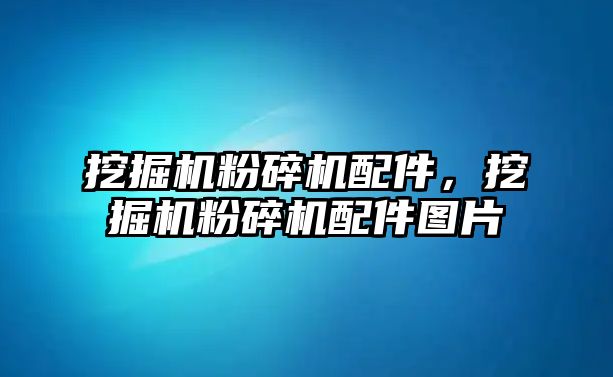 挖掘机粉碎机配件，挖掘机粉碎机配件图片